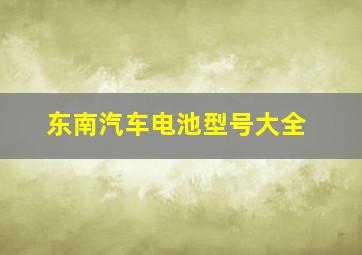 东南汽车电池型号大全